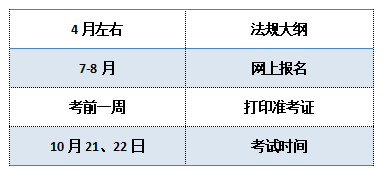 | 4 月左右 | 法规大纲 |
|---|---|
| 7-8 月 | 网上报名 |
| 考前一周 | 打印准考证 |
| 10 月 21、22 日 | 考试时间 |